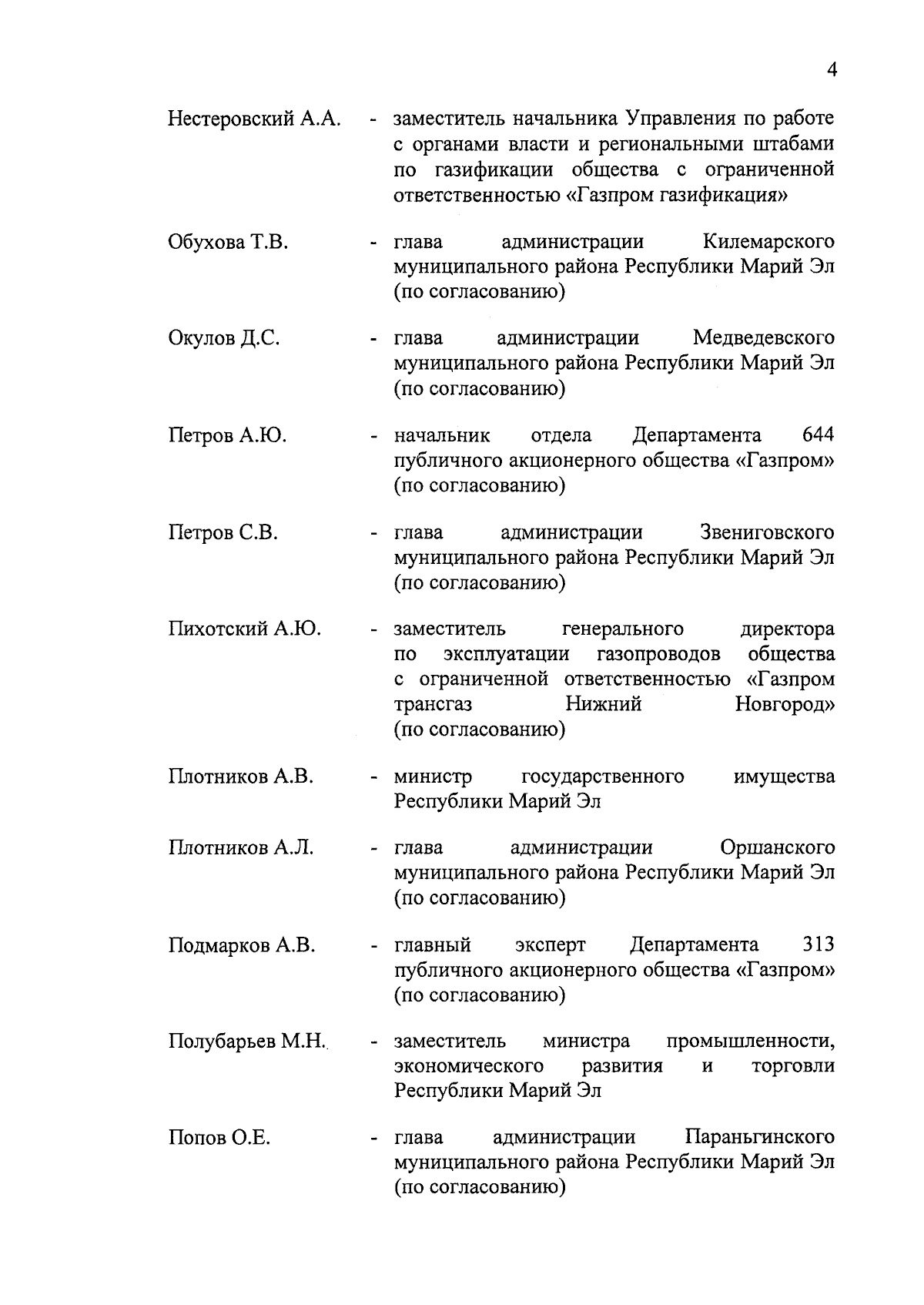 4

Нестеровский А.А. - заместитель начальника Управления по работе с органами власти и региональными штабами по газификации общества с ограниченной ответственностью «Газпром газификация»

Обухова Т.В. - глава администрации Килемарского муниципального района Республики Марий Эл (по согласованию)

Окулов Д.С. - глава администрации Медведевского муниципального района Республики Марий Эл (по согласованию)

Петров А.Ю. - начальник отдела Департамента 644 публичного акционерного общества «Газпром» (по согласованию)

Петров С.В. - глава администрации Звениговского муниципального района Республики Марий Эл (по согласованию)

Пихотский А.Ю. - заместитель генерального директора по эксплуатации газопроводов общества с ограниченной ответственностью «Газпром трансгаз Нижний Новгород» (по согласованию)

Плотников А.В. - министр государственного имущества Республики Марий Эл

Плотников А.Л. - глава администрации Оршанского муниципального района Республики Марий Эл (по согласованию)

Подмарков А.В. - главный эксперт Департамента 313 публичного акционерного общества «Газпром» (по согласованию)

Полубарьев М.Н. - заместитель министра промышленности, экономического развития и торговли Республики Марий Эл

Попов О.Е. - глава администрации Параньгинского муниципального района Республики Марий Эл (по согласованию)